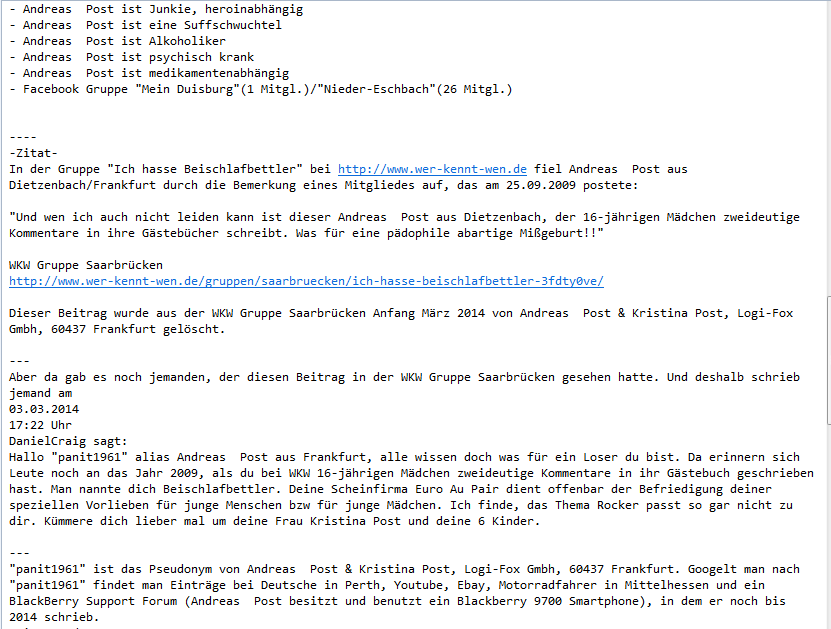 - Andreas  Post ist Junkie, heroinabhängig
- Andreas  Post ist eine Suffschwuchtel
- Andreas  Post ist Alkoholiker
- Andreas  Post ist psychisch krank
- Andreas  Post ist medikamentenabhängig
- Facebook Gruppe "Mein Duisburg"(1 Mitgl.)/"Nieder-Eschbach"(26 Mitgl.)

----
-Zitat-
In der Gruppe "Ich hasse Beischlafbettler" bei http://www.wer-kennt-wen.de fiel Andreas  Post aus Dietzenbach/Frankfurt durch die Bemerkung eines Mitgliedes auf, das am 25.09.2009 postete:

"Und wen ich auch nicht leiden kann ist dieser Andreas  Post aus Dietzenbach, der 16-jährigen Mädchen zweideutige Kommentare in ihre Gästebücher schreibt. Was für eine pädophile abartige Mißgeburt!!"

WKW Gruppe Saarbrücken
http://www.wer-kennt-wen.de/gruppen/saarbruecken/ich-hasse-beischlafbettler-3fdty0ve/

Dieser Beitrag wurde aus der WKW Gruppe Saarbrücken Anfang März 2014 von Andreas  Post & Kristina Post, Logi-Fox Gmbh, 60437 Frankfurt gelöscht.

---
Aber da gab es noch jemanden, der diesen Beitrag in der WKW Gruppe Saarbrücken gesehen hatte. Und deshalb schrieb jemand am
03.03.2014
17:22 Uhr
DanielCraig sagt:
Hallo "panit1961" alias Andreas  Post aus Frankfurt, alle wissen doch was für ein Loser du bist. Da erinnern sich Leute noch an das Jahr 2009, als du bei WKW 16-jährigen Mädchen zweideutige Kommentare in ihr Gästebuch geschrieben hast. Man nannte dich Beischlafbettler. Deine Scheinfirma Euro Au Pair dient offenbar der Befriedigung deiner speziellen Vorlieben für junge Menschen bzw für junge Mädchen. Ich finde, das Thema Rocker passt so gar nicht zu dir. Kümmere dich lieber mal um deine Frau Kristina Post und deine 6 Kinder.

---
"panit1961" ist das Pseudonym von Andreas  Post & Kristina Post, Logi-Fox Gmbh, 60437 Frankfurt. Googelt man nach "panit1961" findet man Einträge bei Deutsche in Perth, Youtube, Ebay, Motorradfahrer in Mittelhessen und ein BlackBerry Support Forum (Andreas  Post besitzt und benutzt ein Blackberry 9700 Smartphone), in dem er noch bis 2014 schrieb.